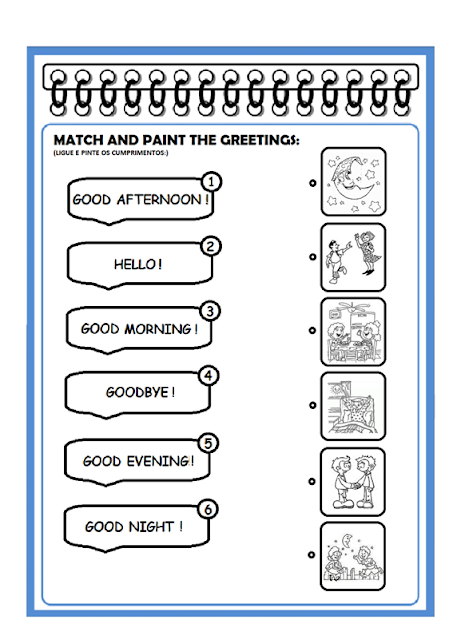 MATCH AND PAINT THE GREETINGS:
(LIGUE E PINTE OS CUMPRIMENTOS:)

1
GOOD AFTERNOON !

2
HELLO !

3
GOOD MORNING !

4
GOODBYE !

5
GOOD EVENING!

6
GOOD NIGHT !